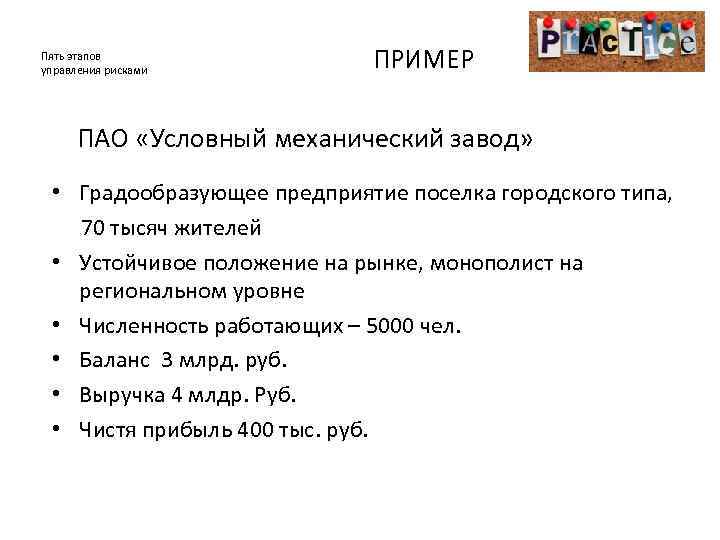 Пять этапов
управления рисками

ПРИМЕР

PrAcTice

ПАО «Условный механический завод»

• Градообразующее предприятие поселка городского типа, 70 тысяч жителей
• Устойчивое положение на рынке, монополист на региональном уровне
• Численность работающих – 5000 чел.
• Баланс 3 млрд. руб.
• Выручка 4 млдр. Руб.
• Чистя прибыль 400 тыс. руб.